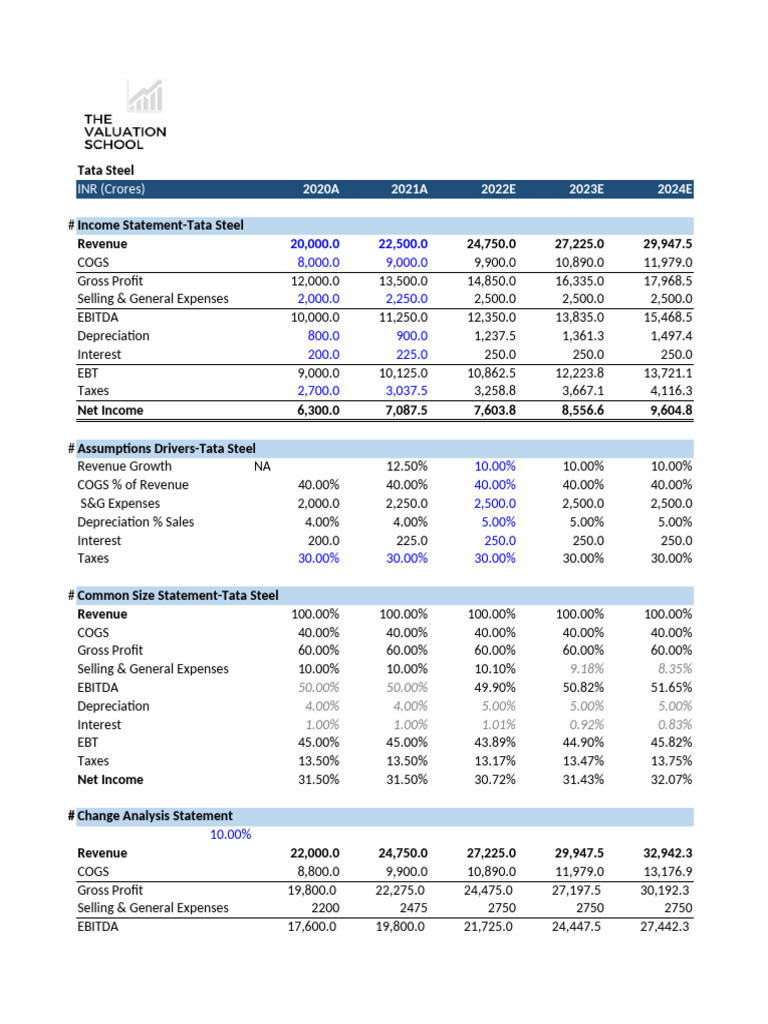 THE VALUATION SCHOOL

Tata Steel

| INR (Crores) | | 2020A | 2021A | 2022E | 2023E | 2024E |
|---|---|---|---|---|---|---|
| # Income Statement-Tata Steel | | | | | | |
| Revenue | | 20,000.0 | 22,500.0 | 24,750.0 | 27,225.0 | 29,947.5 |
| COGS | | 8,000.0 | 9,000.0 | 9,900.0 | 10,890.0 | 11,979.0 |
| Gross Profit | | 12,000.0 | 13,500.0 | 14,850.0 | 16,335.0 | 17,968.5 |
| Selling & General Expenses | | 2,000.0 | 2,250.0 | 2,500.0 | 2,500.0 | 2,500.0 |
| EBITDA | | 10,000.0 | 11,250.0 | 12,350.0 | 13,835.0 | 15,468.5 |
| Depreciation | | 800.0 | 900.0 | 1,237.5 | 1,361.3 | 1,497.4 |
| Interest | | 200.0 | 225.0 | 250.0 | 250.0 | 250.0 |
| EBT | | 9,000.0 | 10,125.0 | 10,862.5 | 12,223.8 | 13,721.1 |
| Taxes | | 2,700.0 | 3,037.5 | 3,258.8 | 3,667.1 | 4,116.3 |
| Net Income | | 6,300.0 | 7,087.5 | 7,603.8 | 8,556.6 | 9,604.8 |
| # Assumptions Drivers-Tata Steel | | | | | | |
| Revenue Growth | NA | | 12.50% | 10.00% | 10.00% | 10.00% |
| COGS % of Revenue | | 40.00% | 40.00% | 40.00% | 40.00% | 40.00% |
| S&G Expenses | | 2,000.0 | 2,250.0 | 2,500.0 | 2,500.0 | 2,500.0 |
| Depreciation % Sales | | 4.00% | 4.00% | 5.00% | 5.00% | 5.00% |
| Interest | | 200.0 | 225.0 | 250.0 | 250.0 | 250.0 |
| Taxes | | 30.00% | 30.00% | 30.00% | 30.00% | 30.00% |
| # Common Size Statement-Tata Steel | | | | | | |
| Revenue | | 100.00% | 100.00% | 100.00% | 100.00% | 100.00% |
| COGS | | 40.00% | 40.00% | 40.00% | 40.00% | 40.00% |
| Gross Profit | | 60.00% | 60.00% | 60.00% | 60.00% | 60.00% |
| Selling & General Expenses | | 10.00% | 10.00% | 10.10% | 9.18% | 8.35% |
| EBITDA | | 50.00% | 50.00% | 49.90% | 50.82% | 51.65% |
| Depreciation | | 4.00% | 4.00% | 5.00% | 5.00% | 5.00% |
| Interest | | 1.00% | 1.00% | 1.01% | 0.92% | 0.83% |
| EBT | | 45.00% | 45.00% | 43.89% | 44.90% | 45.82% |
| Taxes | | 13.50% | 13.50% | 13.17% | 13.47% | 13.75% |
| Net Income | | 31.50% | 31.50% | 30.72% | 31.43% | 32.07% |
| # Change Analysis Statement | | | | | | |
| | 10.00% | | | | | |
| Revenue | | 22,000.0 | 24,750.0 | 27,225.0 | 29,947.5 | 32,942.3 |
| COGS | | 8,800.0 | 9,900.0 | 10,890.0 | 11,979.0 | 13,176.9 |
| Gross Profit | | 19,800.0 | 22,275.0 | 24,475.0 | 27,197.5 | 30,192.3 |
| Selling & General Expenses | | 2200 | 2475 | 2750 | 2750 | 2750 |
| EBITDA | | 17,600.0 | 19,800.0 | 21,725.0 | 24,447.5 | 27,442.3 |